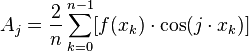 $A_j = \frac{2}{n} \sum_{k=0}^{n-1} [f(x_k) \cdot \cos(j \cdot x_k)]$